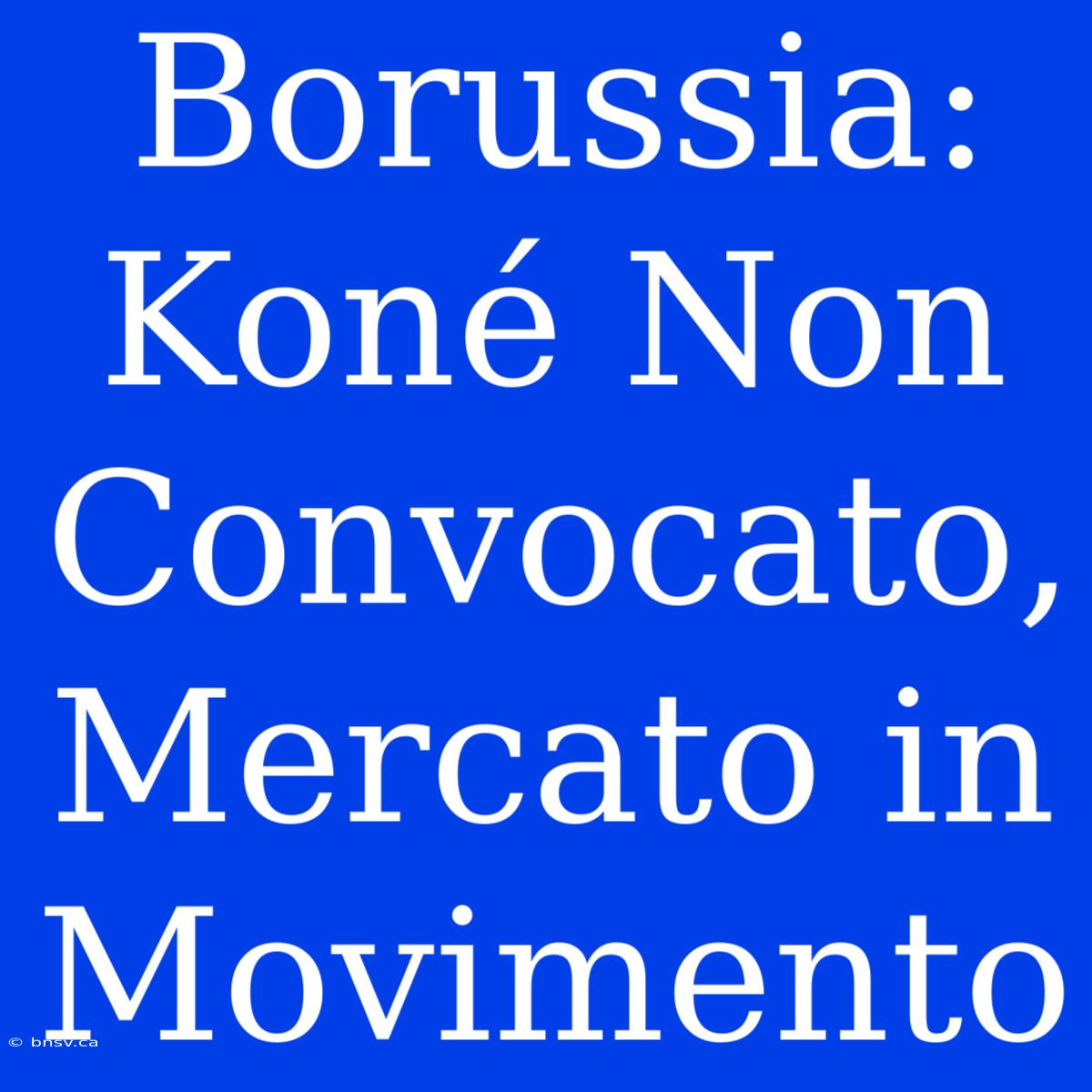 Borussia: Koné Non Convocato, Mercato in Movimento

© bnsv.ca